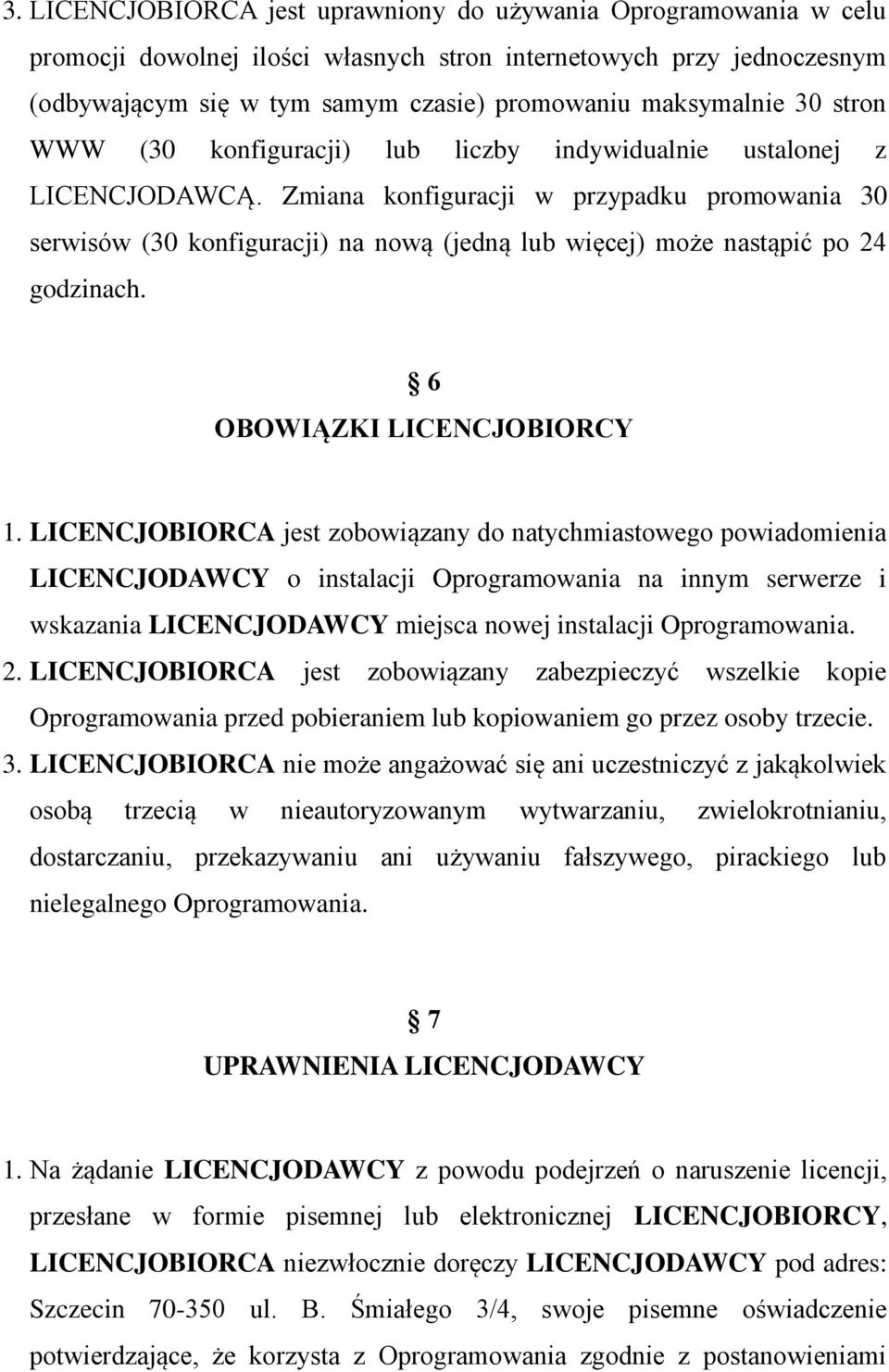 3. LICENCJOBIORCA jest uprawniony do używania Oprogramowania w celu promocji dowolnej ilości własnych stron internetowych przy jednoczesnym (odbywającym się w tym samym czasie) promowaniu maksymalnie 30 stron WWW (30 konfiguracji) lub liczby indywidualnie ustalonej z LICENCJODAWCĄ. Zmiana konfiguracji w przypadku promowania 30 serwisów (30 konfiguracji) na nową (jedną lub więcej) może nastąpić po 24 godzinach.

§ 6
OBOWIĄZKI LICENCJOBIORCY

1. LICENCJOBIORCA jest zobowiązany do natychmiastowego powiadomienia LICENCJODAWCY o instalacji Oprogramowania na innym serwerze i wskazania LICENCJODAWCY miejsca nowej instalacji Oprogramowania.
2. LICENCJOBIORCA jest zobowiązany zabezpieczyć wszelkie kopie Oprogramowania przed pobieraniem lub kopiowaniem go przez osoby trzecie.
3. LICENCJOBIORCA nie może angażować się ani uczestniczyć z jakąkolwiek osobą trzecią w nieautoryzowanym wytwarzaniu, zwielokrotnianiu, dostarczaniu, przekazywaniu ani używaniu fałszywego, pirackiego lub nielegalnego Oprogramowania.

§ 7
UPRAWNIENIA LICENCJODAWCY

1. Na żądanie LICENCJODAWCY z powodu podejrzeń o naruszenie licencji, przesłane w formie pisemnej lub elektronicznej LICENCJOBIORCY, LICENCJOBIORCA niezwłocznie doręczy LICENCJODAWCY pod adres: Szczecin 70-350 ul. B. Śmiałego 3/4, swoje pisemne oświadczenie potwierdzające, że korzysta z Oprogramowania zgodnie z postanowieniami